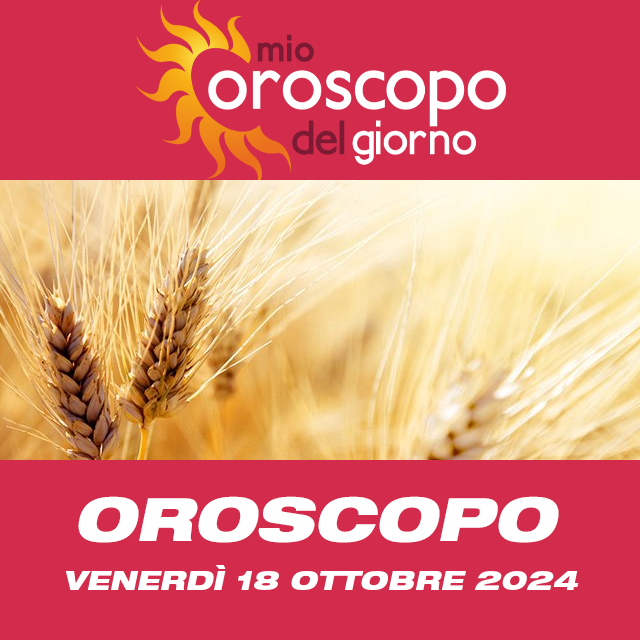 mio oroscopo del giorno

OROSCOPO

VENERDÌ 18 OTTOBRE 2024